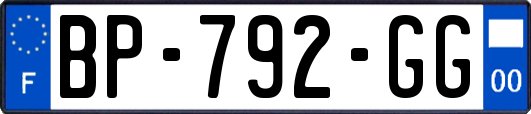 F

BP-792-GG

00